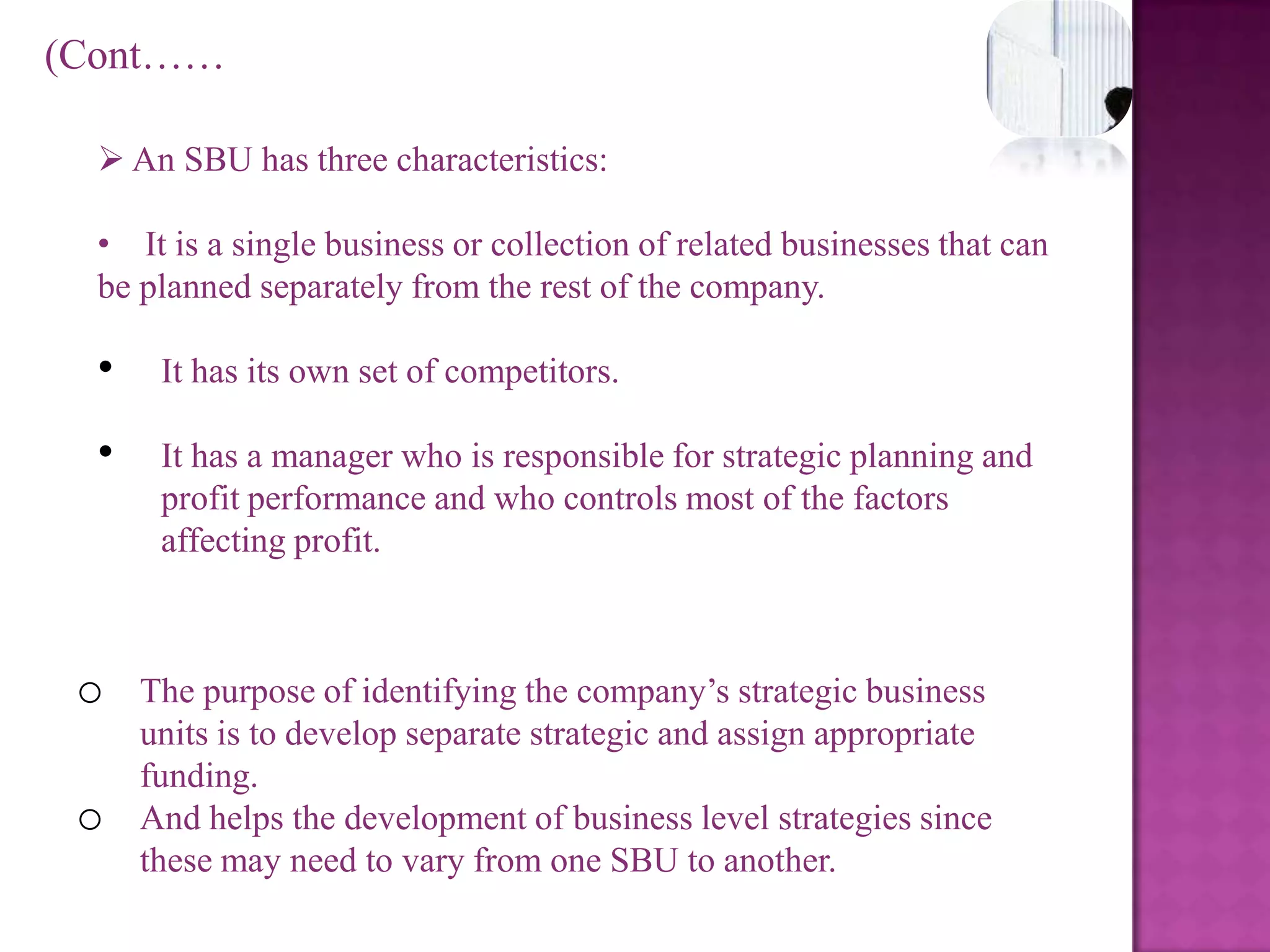 (Cont……

➢ An SBU has three characteristics:

• It is a single business or collection of related businesses that can be planned separately from the rest of the company.

• It has its own set of competitors.

• It has a manager who is responsible for strategic planning and profit performance and who controls most of the factors affecting profit.

○ The purpose of identifying the company’s strategic business units is to develop separate strategic and assign appropriate funding.
○ And helps the development of business level strategies since these may need to vary from one SBU to another.